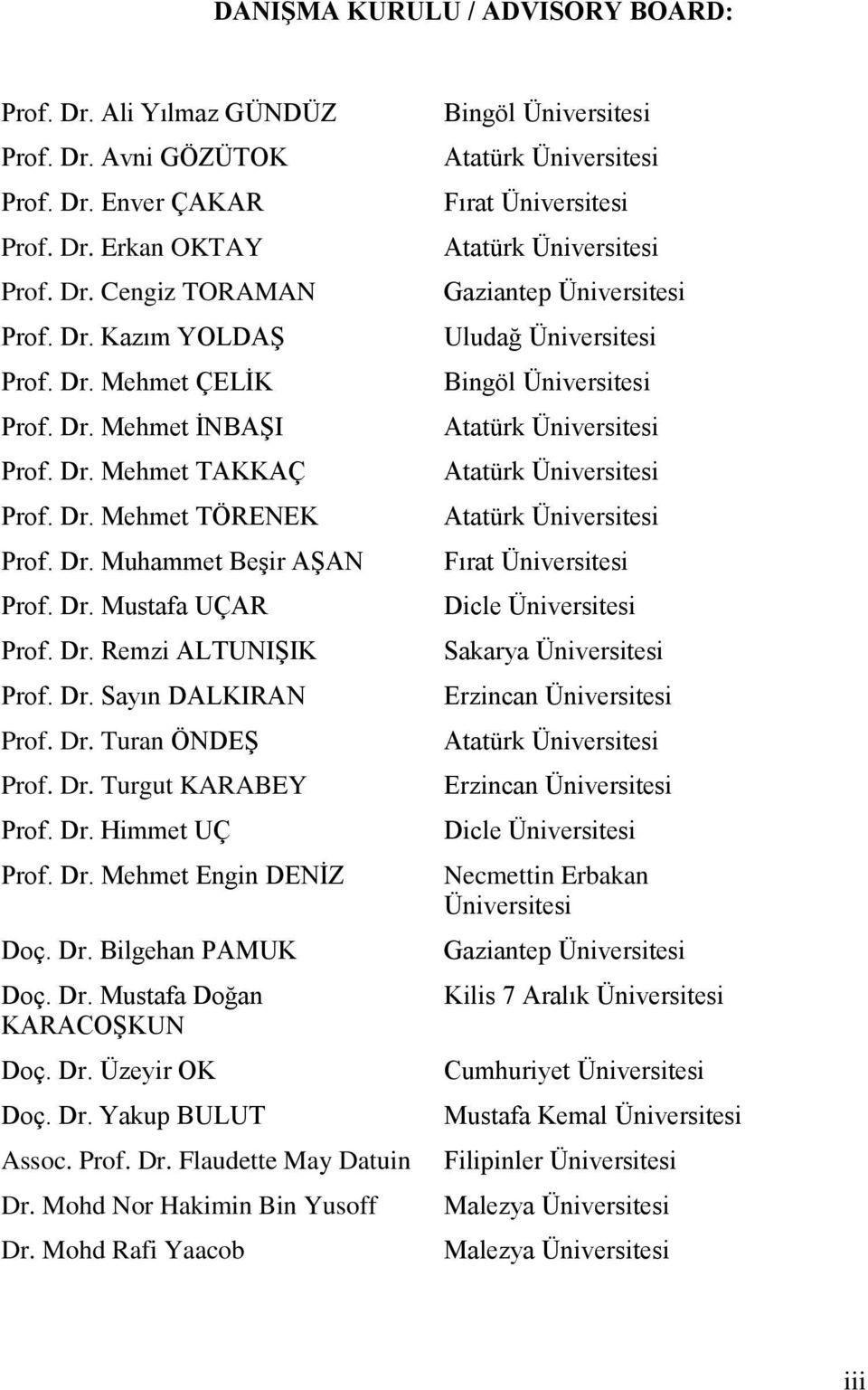 DANIŞMA KURULU / ADVISORY BOARD:

| | |
|---|---|
| Prof. Dr. Ali Yılmaz GÜNDÜZ | Bingöl Üniversitesi |
| Prof. Dr. Avni GÖZÜTOK | Atatürk Üniversitesi |
| Prof. Dr. Enver ÇAKAR | Fırat Üniversitesi |
| Prof. Dr. Erkan OKTAY | Atatürk Üniversitesi |
| Prof. Dr. Cengiz TORAMAN | Gaziantep Üniversitesi |
| Prof. Dr. Kazım YOLDAŞ | Uludağ Üniversitesi |
| Prof. Dr. Mehmet ÇELİK | Bingöl Üniversitesi |
| Prof. Dr. Mehmet İNBAŞI | Atatürk Üniversitesi |
| Prof. Dr. Mehmet TAKKAÇ | Atatürk Üniversitesi |
| Prof. Dr. Mehmet TÖRENEK | Atatürk Üniversitesi |
| Prof. Dr. Muhammet Beşir AŞAN | Fırat Üniversitesi |
| Prof. Dr. Mustafa UÇAR | Dicle Üniversitesi |
| Prof. Dr. Remzi ALTUNIŞIK | Sakarya Üniversitesi |
| Prof. Dr. Sayın DALKIRAN | Erzincan Üniversitesi |
| Prof. Dr. Turan ÖNDEŞ | Atatürk Üniversitesi |
| Prof. Dr. Turgut KARABEY | Erzincan Üniversitesi |
| Prof. Dr. Himmet UÇ | Dicle Üniversitesi |
| Prof. Dr. Mehmet Engin DENİZ | Necmettin Erbakan Üniversitesi |
| Doç. Dr. Bilgehan PAMUK | Gaziantep Üniversitesi |
| Doç. Dr. Mustafa Doğan KARACOŞKUN | Kilis 7 Aralık Üniversitesi |
| Doç. Dr. Üzeyir OK | Cumhuriyet Üniversitesi |
| Doç. Dr. Yakup BULUT | Mustafa Kemal Üniversitesi |
| Assoc. Prof. Dr. Flaudette May Datuin | Filipinler Üniversitesi |
| Dr. Mohd Nor Hakimin Bin Yusoff | Malezya Üniversitesi |
| Dr. Mohd Rafi Yaacob | Malezya Üniversitesi |

iii